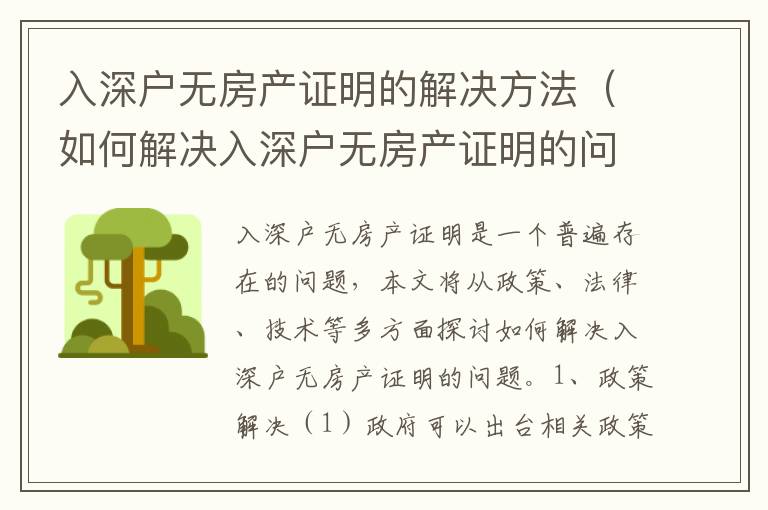 入深户无房产证明的解决方法（如何解决入深户无房产证明的问

入深户无房产证明是一个普遍存在的问题，本文将从政策、法律、技术等多方面探讨如何解决入深户无房产证明的问题。1、政策解决（1）政府可以出台相关政策